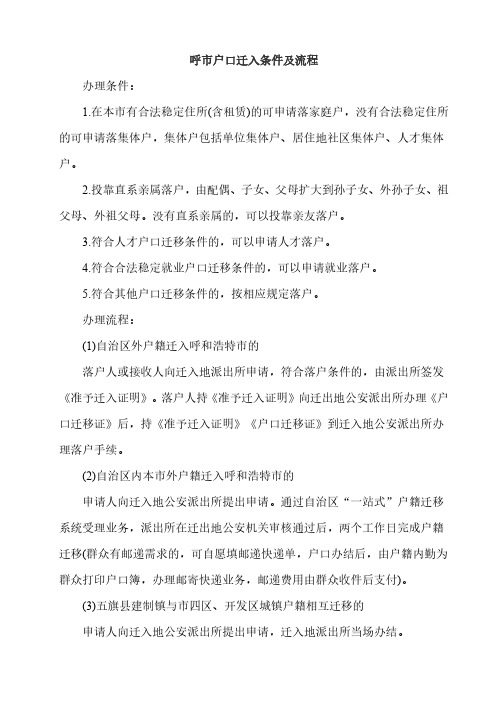 呼市户口迁入条件及流程

办理条件：

1.在本市有合法稳定住所(含租赁)的可申请落家庭户，没有合法稳定住所的可申请落集体户，集体户包括单位集体户、居住地社区集体户、人才集体户。

2.投靠直系亲属落户，由配偶、子女、父母扩大到孙子女、外孙子女、祖父母、外祖父母。没有直系亲属的，可以投靠亲友落户。

3.符合人才户口迁移条件的，可以申请人才落户。

4.符合合法稳定就业户口迁移条件的，可以申请就业落户。

5.符合其他户口迁移条件的，按相应规定落户。

办理流程：

(1)自治区外户籍迁入呼和浩特市的

落户人或接收人向迁入地派出所申请，符合落户条件的，由派出所签发《准予迁入证明》。落户人持《准予迁入证明》向迁出地公安派出所办理《户口迁移证》后，持《准予迁入证明》《户口迁移证》到迁入地公安派出所办理落户手续。

(2)自治区内本市外户籍迁入呼和浩特市的

申请人向迁入地公安派出所提出申请。通过自治区“一站式”户籍迁移系统受理业务，派出所在迁出地公安机关审核通过后，两个工作日完成户籍迁移(群众有邮递需求的，可自愿填邮递快递单，户口办结后，由户籍内勤为群众打印户口簿，办理邮寄快递业务，邮递费用由群众收件后支付)。

(3)五旗县建制镇与市四区、开发区城镇户籍相互迁移的

申请人向迁入地公安派出所提出申请，迁入地派出所当场办结。